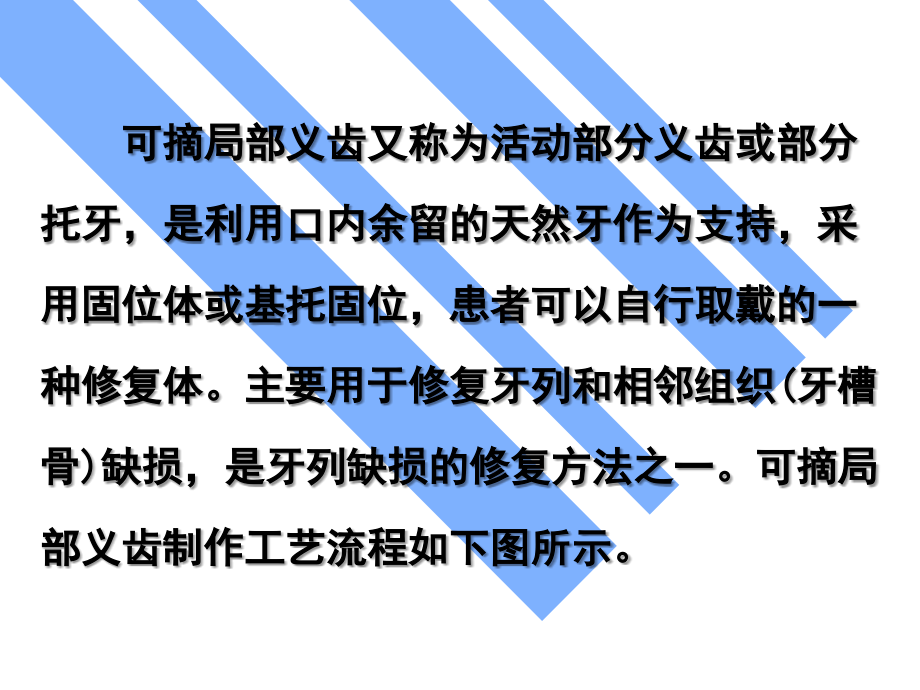 可摘局部义齿又称为活动部分义齿或部分托牙，是利用口内余留的天然牙作为支持，采用固位体或基托固位，患者可以自行取戴的一种修复体。主要用于修复牙列和相邻组织(牙槽骨)缺损，是牙列缺损的修复方法之一。可摘局部义齿制作工艺流程如下图所示。